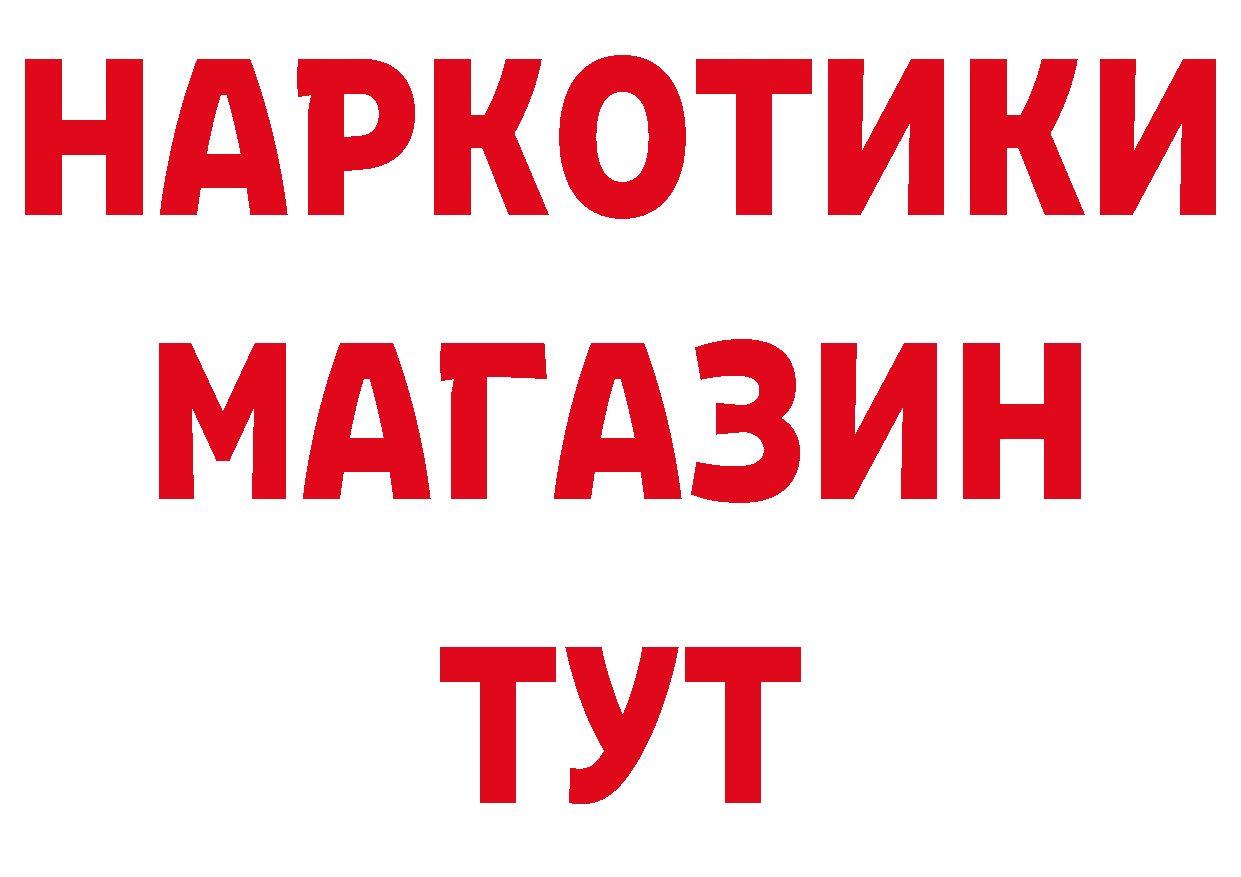 НАРКОТИКИ МАГАЗИН ТУТ